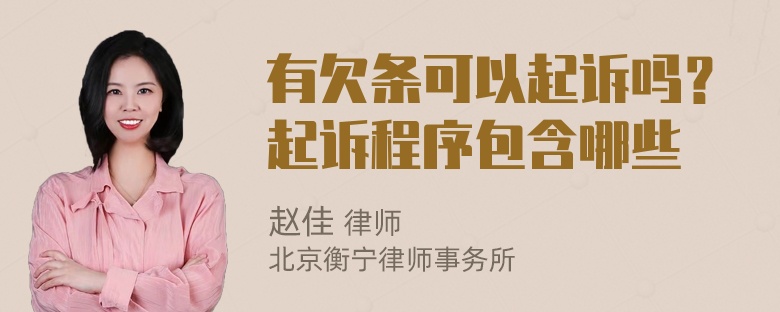 有欠条可以起诉吗？
起诉程序包含哪些

赵佳 律师
北京衡宁律师事务所